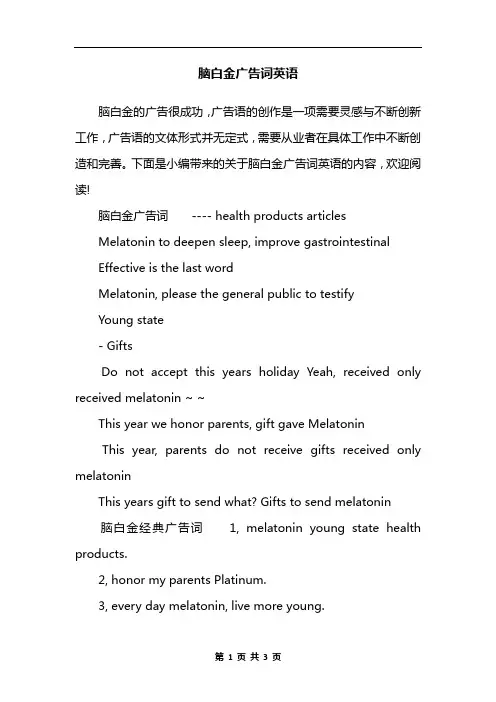 脑白金广告词英语

脑白金的广告很成功，广告语的创作是一项需要灵感与不断创新工作，广告语的文体形式并无定式，需要从业者在具体工作中不断创造和完善。下面是小编带来的关于脑白金广告词英语的内容，欢迎阅读!

脑白金广告词 ---- health products articles

Melatonin to deepen sleep, improve gastrointestinal

Effective is the last word

Melatonin, please the general public to testify

Young state

- Gifts

Do not accept this years holiday Yeah, received only received melatonin ~ ~

This year we honor parents, gift gave Melatonin

This year, parents do not receive gifts received only melatonin

This years gift to send what? Gifts to send melatonin

脑白金经典广告词 1, melatonin young state health products.

2, honor my parents Platinum.

3, every day melatonin, live more young.

第 1 页 共 3 页